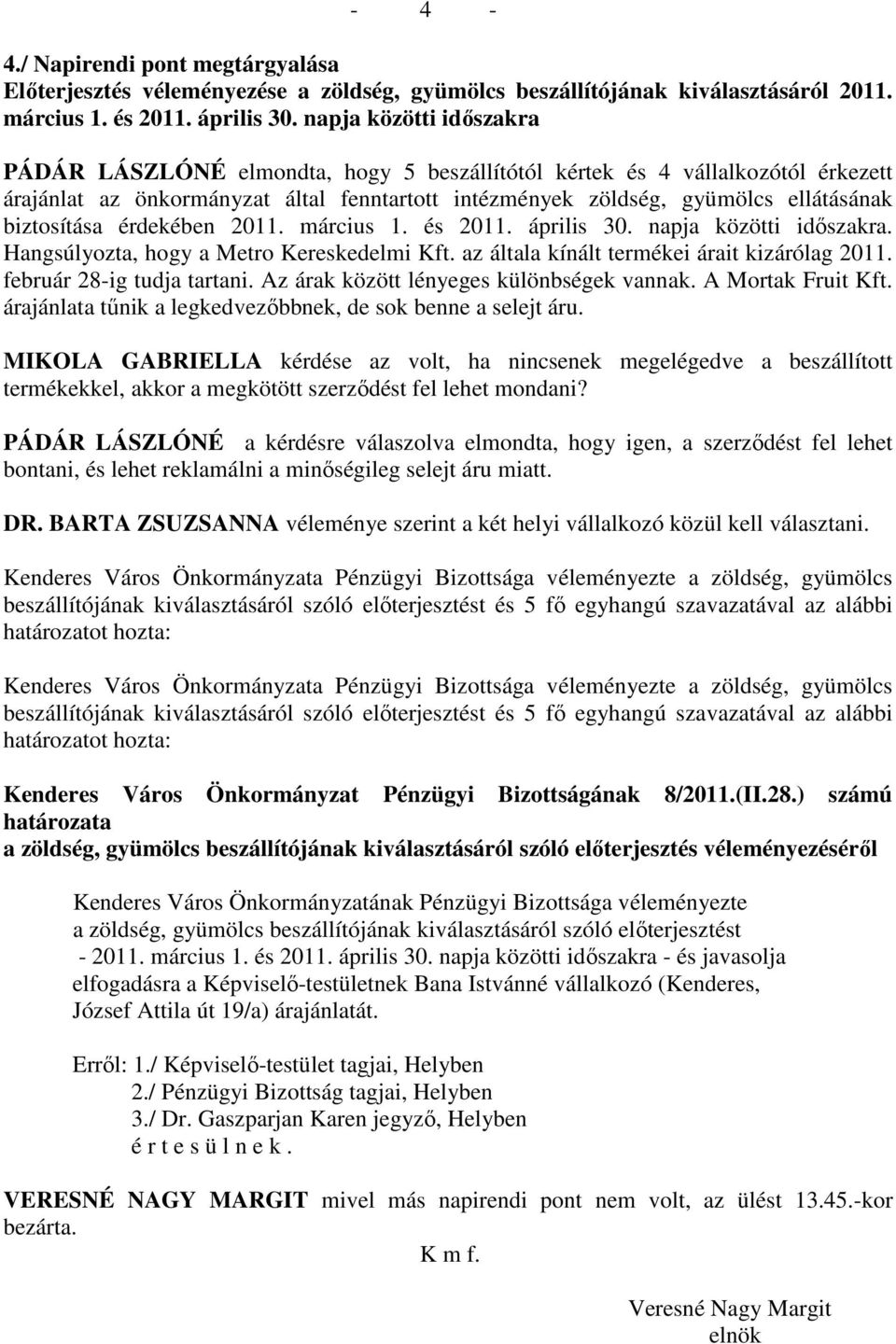 - 4 -

4./ Napirendi pont megtárgyalása
Előterjesztés véleményezése a zöldség, gyümölcs beszállítójának kiválasztásáról 2011. március 1. és 2011. április 30. napja közötti időszakra

PÁDÁR LÁSZLÓNÉ elmondta, hogy 5 beszállítótól kértek és 4 vállalkozótól érkezett árajánlat az önkormányzat által fenntartott intézmények zöldség, gyümölcs ellátásának biztosítása érdekében 2011. március 1. és 2011. április 30. napja közötti időszakra. Hangsúlyozta, hogy a Metro Kereskedelmi Kft. az általa kínált termékei árait kizárólag 2011. február 28-ig tudja tartani. Az árak között lényeges különbségek vannak. A Mortak Fruit Kft. árajánlata tűnik a legkedvezőbbnek, de sok benne a selejt áru.

MIKOLA GABRIELLA kérdése az volt, ha nincsenek megelégedve a beszállított termékekkel, akkor a megkötött szerződést fel lehet mondani?

PÁDÁR LÁSZLÓNÉ a kérdésre válaszolva elmondta, hogy igen, a szerződést fel lehet bontani, és lehet reklamálni a minőségileg selejt áru miatt.

DR. BARTA ZSUZSANNA véleménye szerint a két helyi vállalkozó közül kell választani.

Kenderes Város Önkormányzata Pénzügyi Bizottsága véleményezte a zöldség, gyümölcs beszállítójának kiválasztásáról szóló előterjesztést és 5 fő egyhangú szavazatával az alábbi határozatot hozta:

Kenderes Város Önkormányzata Pénzügyi Bizottsága véleményezte a zöldség, gyümölcs beszállítójának kiválasztásáról szóló előterjesztést és 5 fő egyhangú szavazatával az alábbi határozatot hozta:

Kenderes Város Önkormányzat Pénzügyi Bizottságának 8/2011.(II.28.) számú határozata
a zöldség, gyümölcs beszállítójának kiválasztásáról szóló előterjesztés véleményezéséről

Kenderes Város Önkormányzatának Pénzügyi Bizottsága véleményezte a zöldség, gyümölcs beszállítójának kiválasztásáról szóló előterjesztést - 2011. március 1. és 2011. április 30. napja közötti időszakra - és javasolja elfogadásra a Képviselő-testületnek Bana Istvánné vállalkozó (Kenderes, József Attila út 19/a) árajánlatát.

Erről: 1./ Képviselő-testület tagjai, Helyben
2./ Pénzügyi Bizottság tagjai, Helyben
3./ Dr. Gaszparjan Karen jegyző, Helyben
é r t e s ü l n e k .

VERESNÉ NAGY MARGIT mivel más napirendi pont nem volt, az ülést 13.45.-kor bezárta.

K m f.

Veresné Nagy Margit
elnök